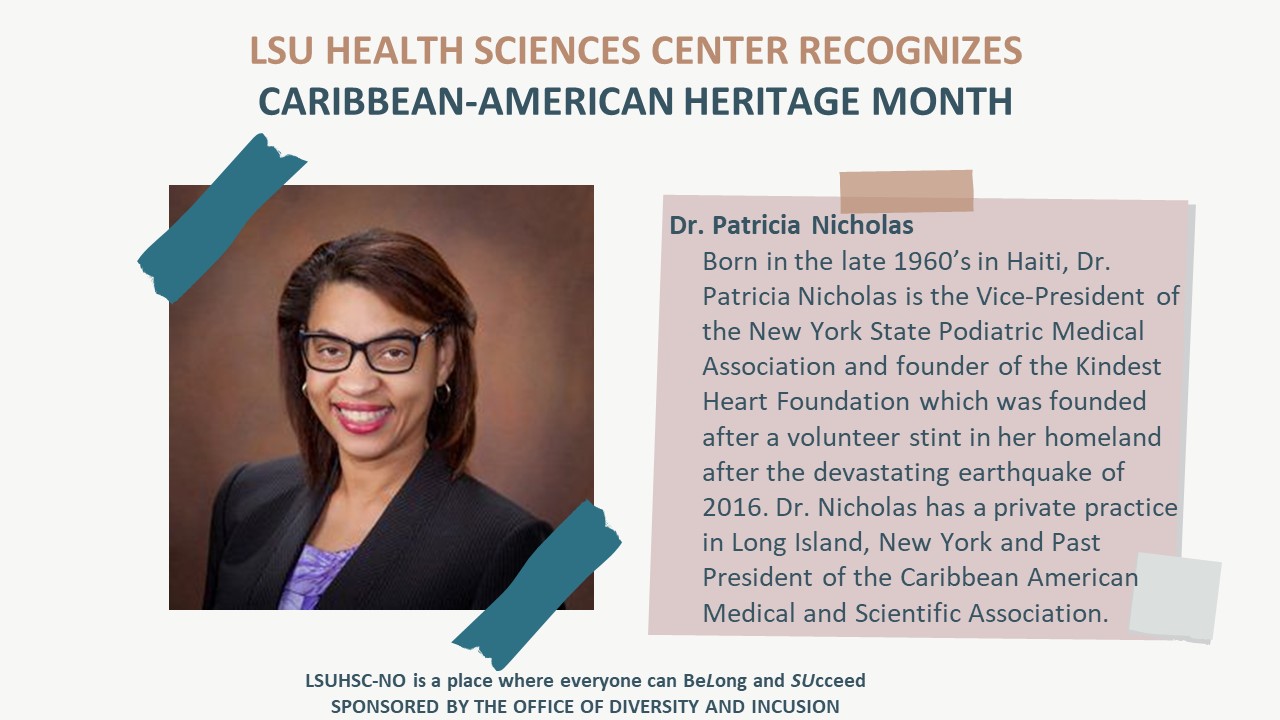 LSU HEALTH SCIENCES CENTER RECOGNIZES
CARIBBEAN-AMERICAN HERITAGE MONTH

Dr. Patricia Nicholas
Born in the late 1960's in Haiti, Dr. Patricia Nicholas is the Vice-President of the New York State Podiatric Medical Association and founder of the Kindest Heart Foundation which was founded after a volunteer stint in her homeland after the devastating earthquake of 2016. Dr. Nicholas has a private practice in Long Island, New York and Past President of the Caribbean American Medical and Scientific Association.

LSUHSC-NO is a place where everyone can BeLong and SUcceed
SPONSORED BY THE OFFICE OF DIVERSITY AND INCUSION